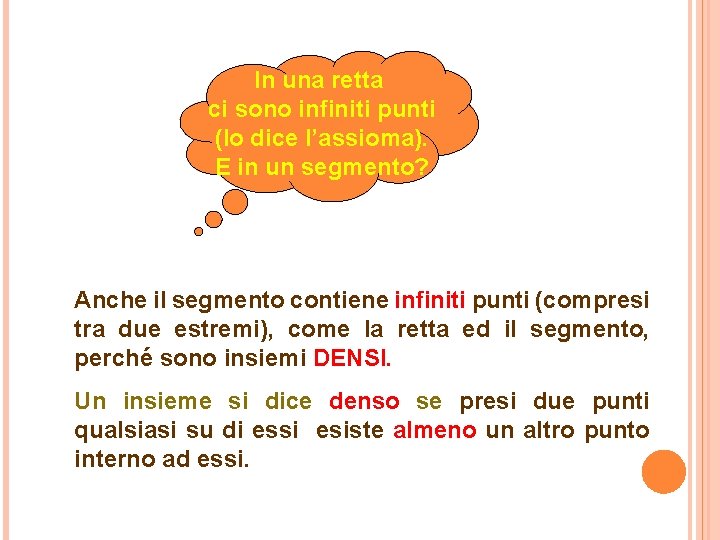 In una retta
ci sono infiniti punti
(lo dice l'assioma).
E in un segmento?

Anche il segmento contiene infiniti punti (compresi tra due estremi), come la retta ed il segmento, perché sono insiemi DENSI.

Un insieme si dice denso se presi due punti qualsiasi su di essi esiste almeno un altro punto interno ad essi.